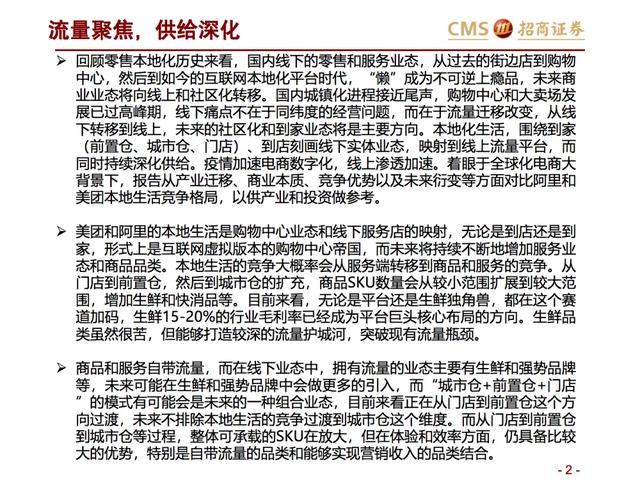 流量聚焦，供给深化

CMS 招商证券

➢ 回顾零售本地化历史来看，国内线下的零售和服务业态，从过去的街边店到购物中心，然后到如今的互联网本地化平台时代，“懒”成为不可逆上瘾品，未来商业业态将向线上和社区化转移。国内城镇化进程接近尾声，购物中心和大卖场发展已过高峰期，线下痛点不在于同纬度的经营问题，而在于流量迁移改变，从线下转移到线上，未来的社区化和到家业态将是主要方向。本地化生活，围绕到家（前置仓、城市仓、门店）、到店刻画线下实体业态，映射到线上流量平台，而同时持续深化供给。疫情加速电商数字化，线上渗透加速。着眼于全球化电商大背景下，报告从产业迁移、商业本质、竞争优势以及未来衍变等方面对比阿里和美团本地生活竞争格局，以供产业和投资做参考。

➢ 美团和阿里的本地生活是购物中心业态和线下服务店的映射，无论是到店还是到家，形式上是互联网虚拟版本的购物中心帝国，而未来将持续不断地增加服务业态和商品品类。本地生活的竞争大概率会从服务端转移到商品和服务的竞争。从门店到前置仓，然后到城市仓的扩充，商品SKU数量会从较小范围扩展到较大范围，增加生鲜和快消品等。目前来看，无论是平台还是生鲜独角兽，都在这个赛道加码，生鲜15-20%的行业毛利率已经成为平台巨头核心布局的方向。生鲜品类虽然很苦，但能够打造较深的流量护城河，突破现有流量瓶颈。

➢ 商品和服务自带流量，而在线下业态中，拥有流量的业态主要有生鲜和强势品牌等，未来可能在生鲜和强势品牌中会做更多的引入，而“城市仓+前置仓+门店”的模式有可能会是未来的一种组合业态，目前来看正在从门店到前置仓这个方向过渡，未来不排除本地生活的竞争过渡到城市仓这个维度。而从门店到前置仓到城市仓等过程，整体可承载的SKU在放大，但在体验和效率方面，仍具备比较大的优势，特别是自带流量的品类和能够实现营销收入的品类结合。

- 2 -